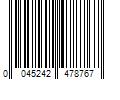 0 045242 478767